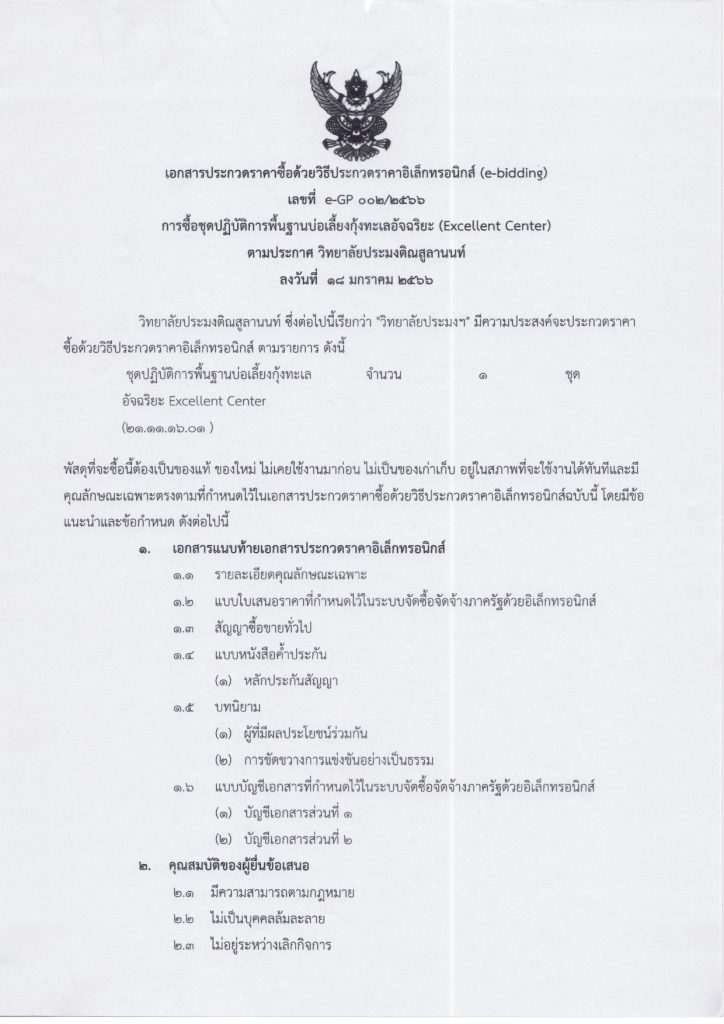 เอกสารประกวดราคาซื้อด้วยวิธีประกวดราคาอิเล็กทรอนิกส์ (e-bidding)
เลขที่ e-GP ๐๐๒/๒๕๖๖
การซื้อชุดปฏิบัติการพื้นฐานบ่อเลี้ยงกุ้งทะเลอัจฉริยะ (Excellent Center)
ตามประกาศ วิทยาลัยประมงติณสูลานนท์
ลงวันที่ ๑๘ มกราคม ๒๕๖๖

วิทยาลัยประมงติณสูลานนท์ ซึ่งต่อไปนี้เรียกว่า "วิทยาลัยประมงฯ" มีความประสงค์จะประกวดราคาซื้อด้วยวิธีประกวดราคาอิเล็กทรอนิกส์ ตามรายการ ดังนี้

ชุดปฏิบัติการพื้นฐานบ่อเลี้ยงกุ้งทะเล จำนวน ๑ ชุด
อัจฉริยะ Excellent Center
(๒๑.๑๑.๑๖.๐๑ )

พัสดุที่จะซื้อนี้ต้องเป็นของแท้ ของใหม่ ไม่เคยใช้งานมาก่อน ไม่เป็นของเก่าเก็บ อยู่ในสภาพที่จะใช้งานได้ทันทีและมีคุณลักษณะเฉพาะตรงตามที่กำหนดไว้ในเอกสารประกวดราคาซื้อด้วยวิธีประกวดราคาอิเล็กทรอนิกส์ฉบับนี้ โดยมีข้อแนะนำและข้อกำหนด ดังต่อไปนี้

๑. เอกสารแนบท้ายเอกสารประกวดราคาอิเล็กทรอนิกส์
๑.๑ รายละเอียดคุณลักษณะเฉพาะ
๑.๒ แบบใบเสนอราคาที่กำหนดไว้ในระบบจัดซื้อจัดจ้างภาครัฐด้วยอิเล็กทรอนิกส์
๑.๓ สัญญาซื้อขายทั่วไป
๑.๔ แบบหนังสือค้ำประกัน
(๑) หลักประกันสัญญา
๑.๕ บทนิยาม
(๑) ผู้ที่มีผลประโยชน์ร่วมกัน
(๒) การขัดขวางการแข่งขันอย่างเป็นธรรม
๑.๖ แบบบัญชีเอกสารที่กำหนดไว้ในระบบจัดซื้อจัดจ้างภาครัฐด้วยอิเล็กทรอนิกส์
(๑) บัญชีเอกสารส่วนที่ ๑
(๒) บัญชีเอกสารส่วนที่ ๒

๒. คุณสมบัติของผู้ยื่นข้อเสนอ
๒.๑ มีความสามารถตามกฎหมาย
๒.๒ ไม่เป็นบุคคลล้มละลาย
๒.๓ ไม่อยู่ระหว่างเลิกกิจการ